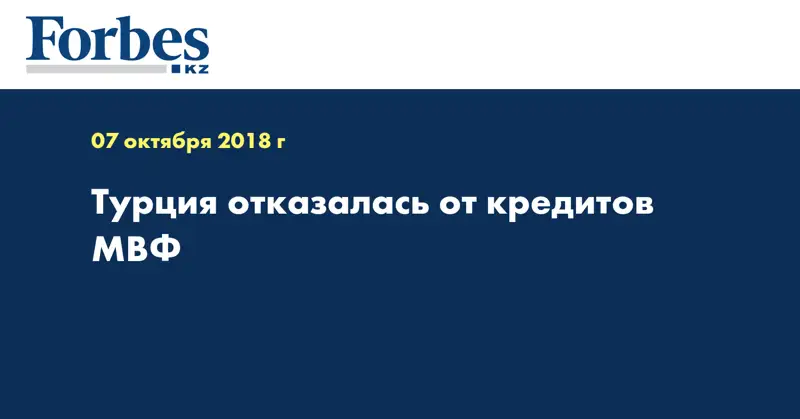 Forbes KZ

07 октября 2018 г

Турция отказалась от кредитов МВФ